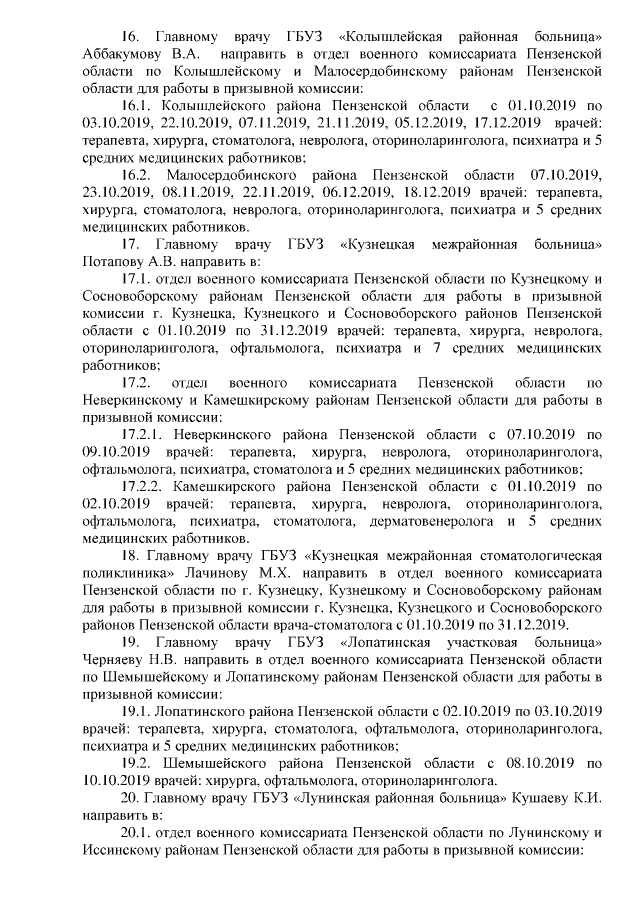 16. Главному врачу ГБУЗ «Колышлейская районная больница» Аббакумову В.А. направить в отдел военного комиссариата Пензенской области по Колышлейскому и Малосердобинскому районам Пензенской области для работы в призывной комиссии:

16.1. Колышлейского района Пензенской области с 01.10.2019 по 03.10.2019, 22.10.2019, 07.11.2019, 21.11.2019, 05.12.2019, 17.12.2019 врачей: терапевта, хирурга, стоматолога, невролога, оториноларинголога, психиатра и 5 средних медицинских работников;

16.2. Малосердобинского района Пензенской области 07.10.2019, 23.10.2019, 08.11.2019, 22.11.2019, 06.12.2019, 18.12.2019 врачей: терапевта, хирурга, стоматолога, невролога, оториноларинголога, психиатра и 5 средних медицинских работников.

17. Главному врачу ГБУЗ «Кузнецкая межрайонная больница» Потапову А.В. направить в:

17.1. отдел военного комиссариата Пензенской области по Кузнецкому и Сосновоборскому районам Пензенской области для работы в призывной комиссии г. Кузнецка, Кузнецкого и Сосновоборского районов Пензенской области с 01.10.2019 по 31.12.2019 врачей: терапевта, хирурга, невролога, оториноларинголога, офтальмолога, психиатра и 7 средних медицинских работников;

17.2. отдел военного комиссариата Пензенской области по Неверкинскому и Камешкирскому районам Пензенской области для работы в призывной комиссии:

17.2.1. Неверкинского района Пензенской области с 07.10.2019 по 09.10.2019 врачей: терапевта, хирурга, невролога, оториноларинголога, офтальмолога, психиатра, стоматолога и 5 средних медицинских работников;

17.2.2. Камешкирского района Пензенской области с 01.10.2019 по 02.10.2019 врачей: терапевта, хирурга, невролога, оториноларинголога, офтальмолога, психиатра, стоматолога, дерматовенеролога и 5 средних медицинских работников.

18. Главному врачу ГБУЗ «Кузнецкая межрайонная стоматологическая поликлиника» Лачинову М.Х. направить в отдел военного комиссариата Пензенской области по г. Кузнецку, Кузнецкому и Сосновоборскому районам для работы в призывной комиссии г. Кузнецка, Кузнецкого и Сосновоборского районов Пензенской области врача-стоматолога с 01.10.2019 по 31.12.2019.

19. Главному врачу ГБУЗ «Лопатинская участковая больница» Черняеву Н.В. направить в отдел военного комиссариата Пензенской области по Шемышейскому и Лопатинскому районам Пензенской области для работы в призывной комиссии:

19.1. Лопатинского района Пензенской области с 02.10.2019 по 03.10.2019 врачей: терапевта, хирурга, стоматолога, офтальмолога, оториноларинголога, психиатра и 5 средних медицинских работников;

19.2. Шемышейского района Пензенской области с 08.10.2019 по 10.10.2019 врачей: хирурга, офтальмолога, оториноларинголога.

20. Главному врачу ГБУЗ «Лунинская районная больница» Кушаеву К.И. направить в:

20.1. отдел военного комиссариата Пензенской области по Лунинскому и Иссинскому районам Пензенской области для работы в призывной комиссии: